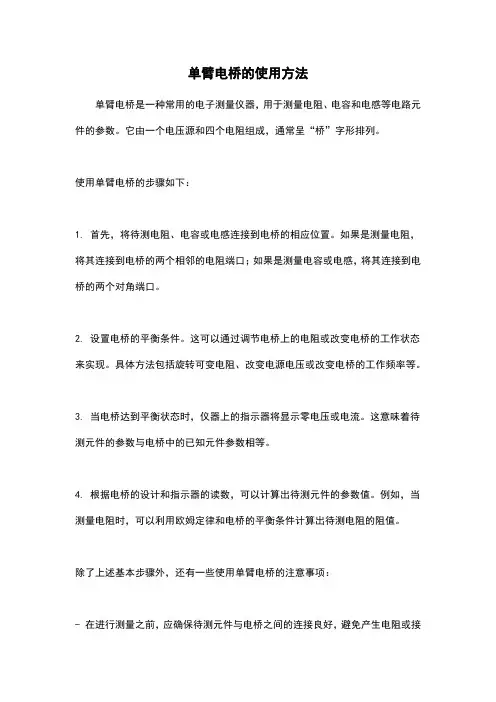 单臂电桥的使用方法

单臂电桥是一种常用的电子测量仪器，用于测量电阻、电容和电感等电路元件的参数。它由一个电压源和四个电阻组成，通常呈“桥”字形排列。

使用单臂电桥的步骤如下：

1. 首先，将待测电阻、电容或电感连接到电桥的相应位置。如果是测量电阻，将其连接到电桥的两个相邻的电阻端口；如果是测量电容或电感，将其连接到电桥的两个对角端口。

2. 设置电桥的平衡条件。这可以通过调节电桥上的电阻或改变电桥的工作状态来实现。具体方法包括旋转可变电阻、改变电源电压或改变电桥的工作频率等。

3. 当电桥达到平衡状态时，仪器上的指示器将显示零电压或电流。这意味着待测元件的参数与电桥中的已知元件参数相等。

4. 根据电桥的设计和指示器的读数，可以计算出待测元件的参数值。例如，当测量电阻时，可以利用欧姆定律和电桥的平衡条件计算出待测电阻的阻值。

除了上述基本步骤外，还有一些使用单臂电桥的注意事项：

- 在进行测量之前，应确保待测元件与电桥之间的连接良好，避免产生电阻或接